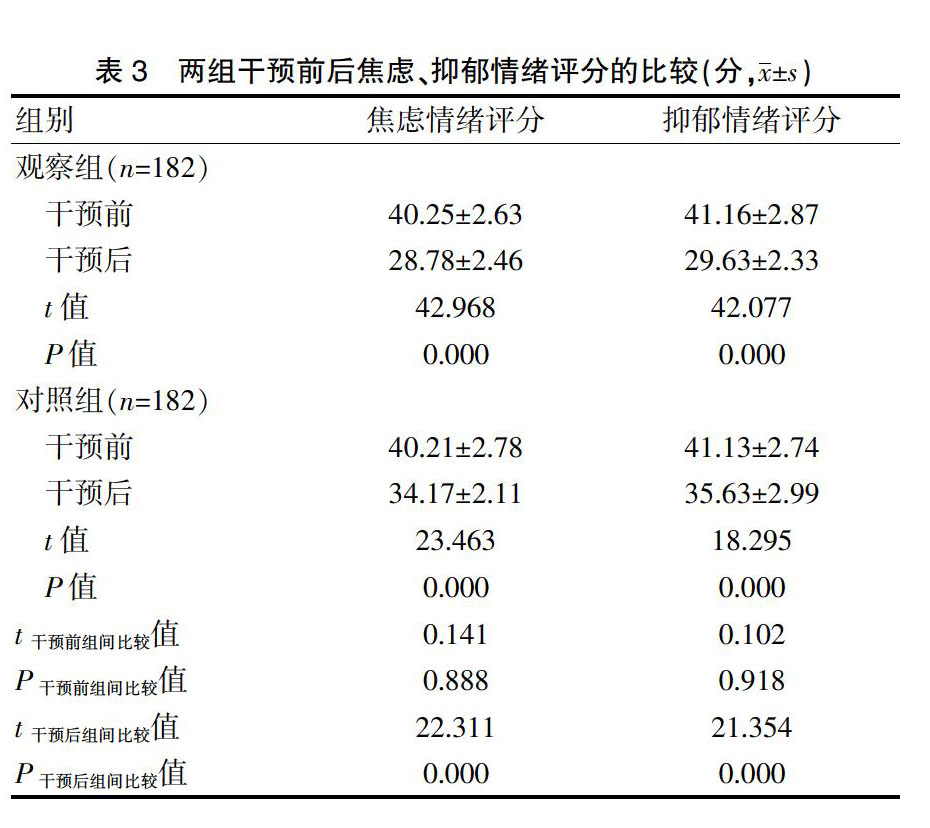 表 3　两组干预前后焦虑、抑郁情绪评分的比较(分，$\bar{x}\pm s$)

| 组别 | 焦虑情绪评分 | 抑郁情绪评分 |
|---|---|---|
| 观察组($n$=182) | | |
| 干预前 | 40.25±2.63 | 41.16±2.87 |
| 干预后 | 28.78±2.46 | 29.63±2.33 |
| $t$ 值 | 42.968 | 42.077 |
| $P$ 值 | 0.000 | 0.000 |
| 对照组($n$=182) | | |
| 干预前 | 40.21±2.78 | 41.13±2.74 |
| 干预后 | 34.17±2.11 | 35.63±2.99 |
| $t$ 值 | 23.463 | 18.295 |
| $P$ 值 | 0.000 | 0.000 |
| $t_{干预前组间比较}$值 | 0.141 | 0.102 |
| $P_{干预前组间比较}$值 | 0.888 | 0.918 |
| $t_{干预后组间比较}$值 | 22.311 | 21.354 |
| $P_{干预后组间比较}$值 | 0.000 | 0.000 |